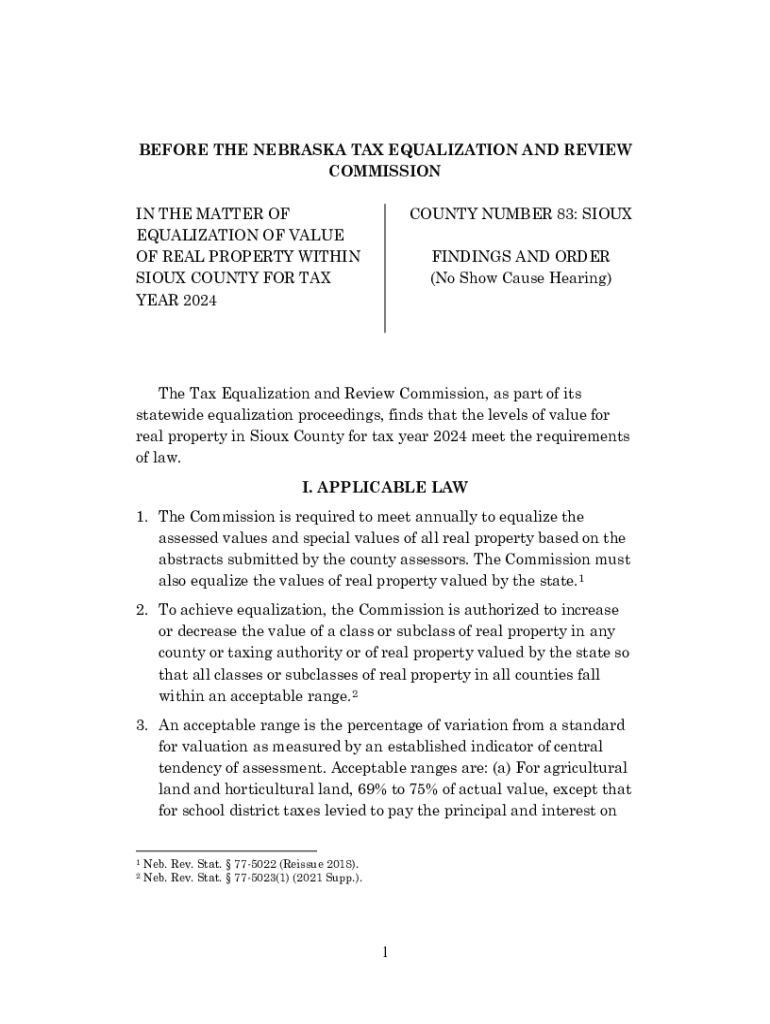 BEFORE THE NEBRASKA TAX EQUALIZATION AND REVIEW COMMISSION

IN THE MATTER OF EQUALIZATION OF VALUE OF REAL PROPERTY WITHIN SIOUX COUNTY FOR TAX YEAR 2024

COUNTY NUMBER 83: SIOUX

FINDINGS AND ORDER
(No Show Cause Hearing)

The Tax Equalization and Review Commission, as part of its statewide equalization proceedings, finds that the levels of value for real property in Sioux County for tax year 2024 meet the requirements of law.

I. APPLICABLE LAW

1. The Commission is required to meet annually to equalize the assessed values and special values of all real property based on the abstracts submitted by the county assessors. The Commission must also equalize the values of real property valued by the state.$^1$

2. To achieve equalization, the Commission is authorized to increase or decrease the value of a class or subclass of real property in any county or taxing authority or of real property valued by the state so that all classes or subclasses of real property in all counties fall within an acceptable range.$^2$

3. An acceptable range is the percentage of variation from a standard for valuation as measured by an established indicator of central tendency of assessment. Acceptable ranges are: (a) For agricultural land and horticultural land, 69% to 75% of actual value, except that for school district taxes levied to pay the principal and interest on

$^1$ Neb. Rev. Stat. § 77-5022 (Reissue 2018).
$^2$ Neb. Rev. Stat. § 77-5023(1) (2021 Supp.).

1